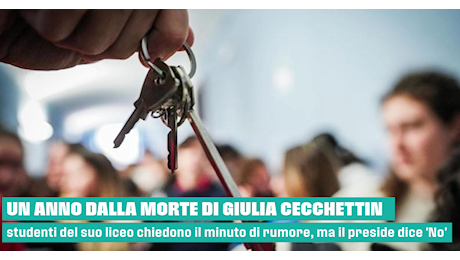 UN ANNO DALLA MORTE DI GIULIA CECCHETTIN
studenti del suo liceo chiedono il minuto di rumore, ma il preside dice 'No'